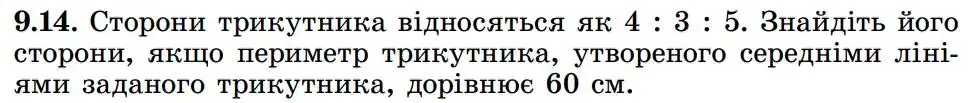 **9.14.** Сторони трикутника відносяться як 4 : 3 : 5. Знайдіть його сторони, якщо периметр трикутника, утвореного середніми лініями заданого трикутника, дорівнює 60 см.